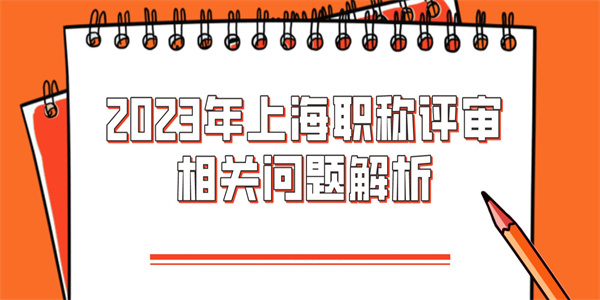 2023年上海职称评审
相关问题解析